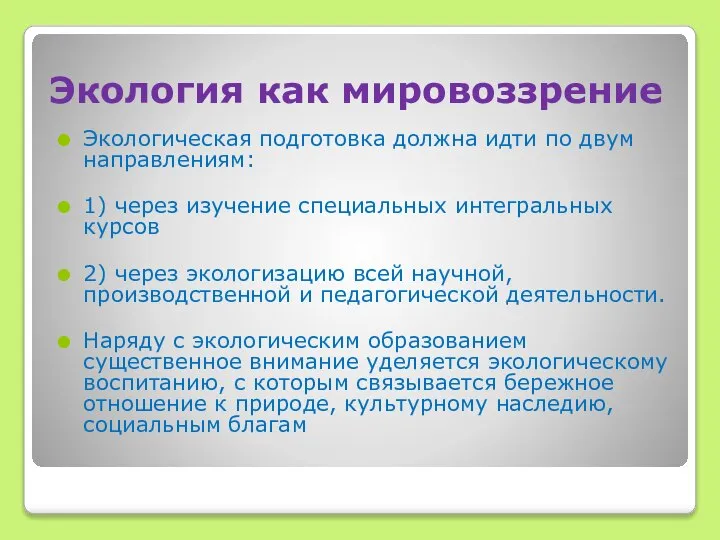 Экология как мировоззрение

Экологическая подготовка должна идти по двум направлениям:

1) через изучение специальных интегральных курсов

2) через экологизацию всей научной, производственной и педагогической деятельности.

Наряду с экологическим образованием существенное внимание уделяется экологическому воспитанию, с которым связывается бережное отношение к природе, культурному наследию, социальным благам